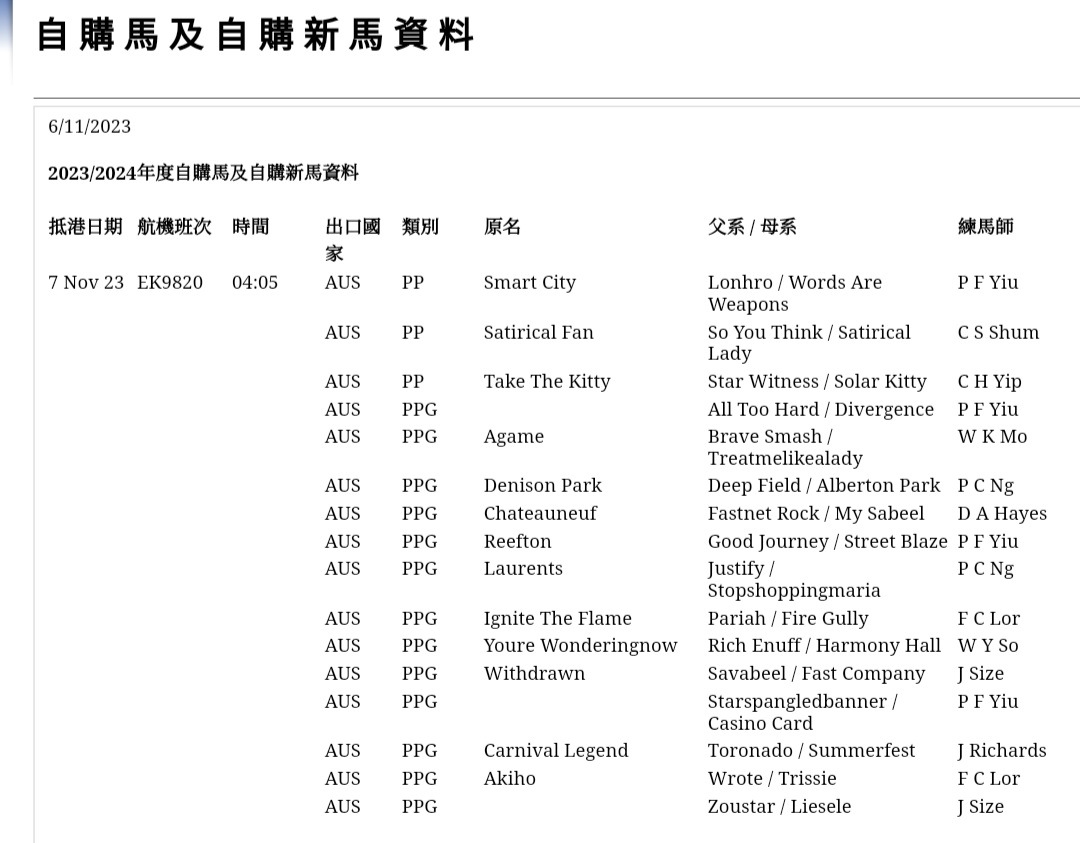 自購馬及自購新馬資料

6/11/2023

2023/2024年度自購馬及自購新馬資料

| 抵港日期 | 航機班次 | 時間 | 出口國家 | 類別 | 原名 | 父系 / 母系 | 練馬師 |
|---|---|---|---|---|---|---|---|
| 7 Nov 23 | EK9820 | 04:05 | AUS | PP | Smart City | Lonhro / Words Are Weapons | P F Yiu |
| | | | AUS | PP | Satirical Fan | So You Think / Satirical Lady | C S Shum |
| | | | AUS | PP | Take The Kitty | Star Witness / Solar Kitty | C H Yip |
| | | | AUS | PPG | | All Too Hard / Divergence | P F Yiu |
| | | | AUS | PPG | Agame | Brave Smash / Treatmelikealady | W K Mo |
| | | | AUS | PPG | Denison Park | Deep Field / Alberton Park | P C Ng |
| | | | AUS | PPG | Chateauneuf | Fastnet Rock / My Sabeel | D A Hayes |
| | | | AUS | PPG | Reefton | Good Journey / Street Blaze | P F Yiu |
| | | | AUS | PPG | Laurents | Justify / Stopshoppingmaria | P C Ng |
| | | | AUS | PPG | Ignite The Flame | Pariah / Fire Gully | F C Lor |
| | | | AUS | PPG | Youre Wonderingnow | Rich Enuff / Harmony Hall | W Y So |
| | | | AUS | PPG | Withdrawn | Savabeel / Fast Company | J Size |
| | | | AUS | PPG | | Starspangledbanner / Casino Card | P F Yiu |
| | | | AUS | PPG | Carnival Legend | Toronado / Summerfest | J Richards |
| | | | AUS | PPG | Akiho | Wrote / Trissie | F C Lor |
| | | | AUS | PPG | | Zoustar / Liesele | J Size |